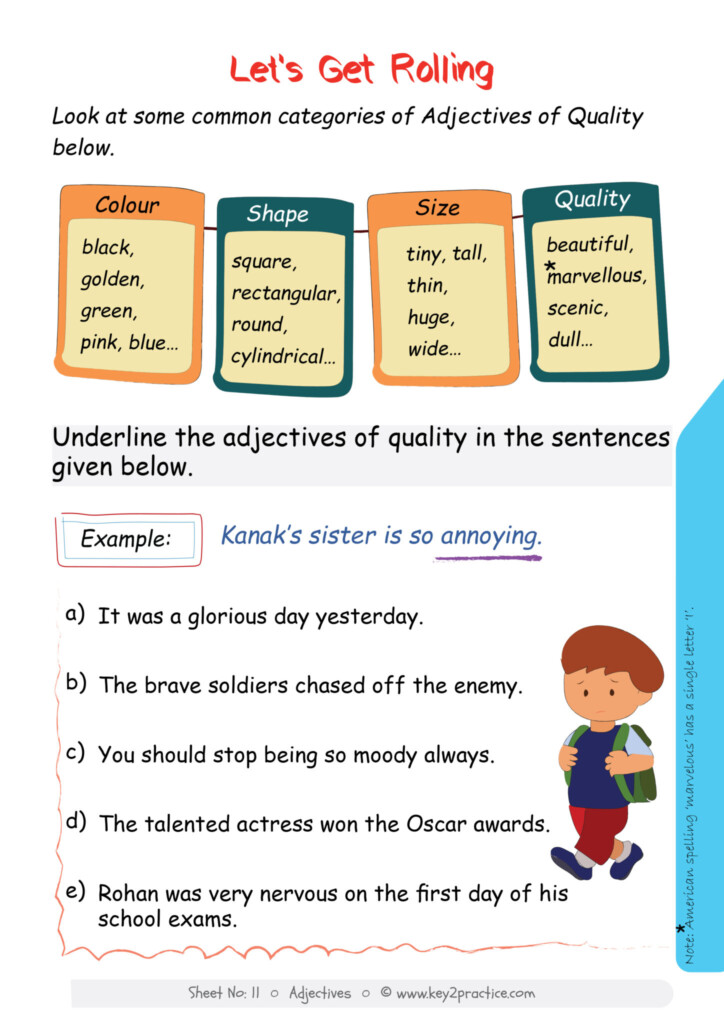 Let's Get Rolling

Look at some common categories of Adjectives of Quality below.

Colour
black, golden, green, pink, blue...

Shape
square, rectangular, round, cylindrical...

Size
tiny, tall, thin, huge, wide...

Quality
beautiful, *marvellous, scenic, dull...

Underline the adjectives of quality in the sentences given below.

Example: Kanak's sister is so annoying.

a) It was a glorious day yesterday.

b) The brave soldiers chased off the enemy.

c) You should stop being so moody always.

d) The talented actress won the Oscar awards.

e) Rohan was very nervous on the first day of his school exams.

*Note: American spelling 'marvelous' has a single letter 'l'.

Sheet No: 11 ○ Adjectives ○ © www.key2practice.com